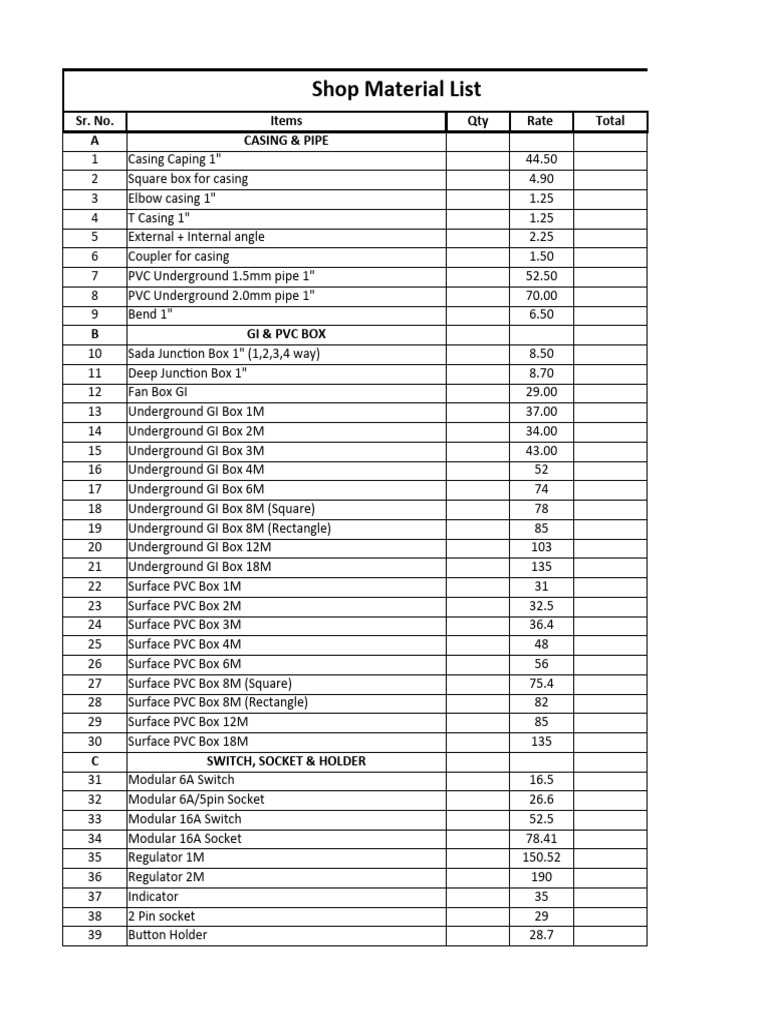 Shop Material List

| Sr. No. | Items | Qty | Rate | Total |
|---|---|---|---|---|
| A | CASING & PIPE | | | |
| 1 | Casing Caping 1" | | 44.50 | |
| 2 | Square box for casing | | 4.90 | |
| 3 | Elbow casing 1" | | 1.25 | |
| 4 | T Casing 1" | | 1.25 | |
| 5 | External + Internal angle | | 2.25 | |
| 6 | Coupler for casing | | 1.50 | |
| 7 | PVC Underground 1.5mm pipe 1" | | 52.50 | |
| 8 | PVC Underground 2.0mm pipe 1" | | 70.00 | |
| 9 | Bend 1" | | 6.50 | |
| B | GI & PVC BOX | | | |
| 10 | Sada Junction Box 1" (1,2,3,4 way) | | 8.50 | |
| 11 | Deep Junction Box 1" | | 8.70 | |
| 12 | Fan Box GI | | 29.00 | |
| 13 | Underground GI Box 1M | | 37.00 | |
| 14 | Underground GI Box 2M | | 34.00 | |
| 15 | Underground GI Box 3M | | 43.00 | |
| 16 | Underground GI Box 4M | | 52 | |
| 17 | Underground GI Box 6M | | 74 | |
| 18 | Underground GI Box 8M (Square) | | 78 | |
| 19 | Underground GI Box 8M (Rectangle) | | 85 | |
| 20 | Underground GI Box 12M | | 103 | |
| 21 | Underground GI Box 18M | | 135 | |
| 22 | Surface PVC Box 1M | | 31 | |
| 23 | Surface PVC Box 2M | | 32.5 | |
| 24 | Surface PVC Box 3M | | 36.4 | |
| 25 | Surface PVC Box 4M | | 48 | |
| 26 | Surface PVC Box 6M | | 56 | |
| 27 | Surface PVC Box 8M (Square) | | 75.4 | |
| 28 | Surface PVC Box 8M (Rectangle) | | 82 | |
| 29 | Surface PVC Box 12M | | 85 | |
| 30 | Surface PVC Box 18M | | 135 | |
| C | SWITCH, SOCKET & HOLDER | | | |
| 31 | Modular 6A Switch | | 16.5 | |
| 32 | Modular 6A/5pin Socket | | 26.6 | |
| 33 | Modular 16A Switch | | 52.5 | |
| 34 | Modular 16A Socket | | 78.41 | |
| 35 | Regulator 1M | | 150.52 | |
| 36 | Regulator 2M | | 190 | |
| 37 | Indicator | | 35 | |
| 38 | 2 Pin socket | | 29 | |
| 39 | Button Holder | | 28.7 | |